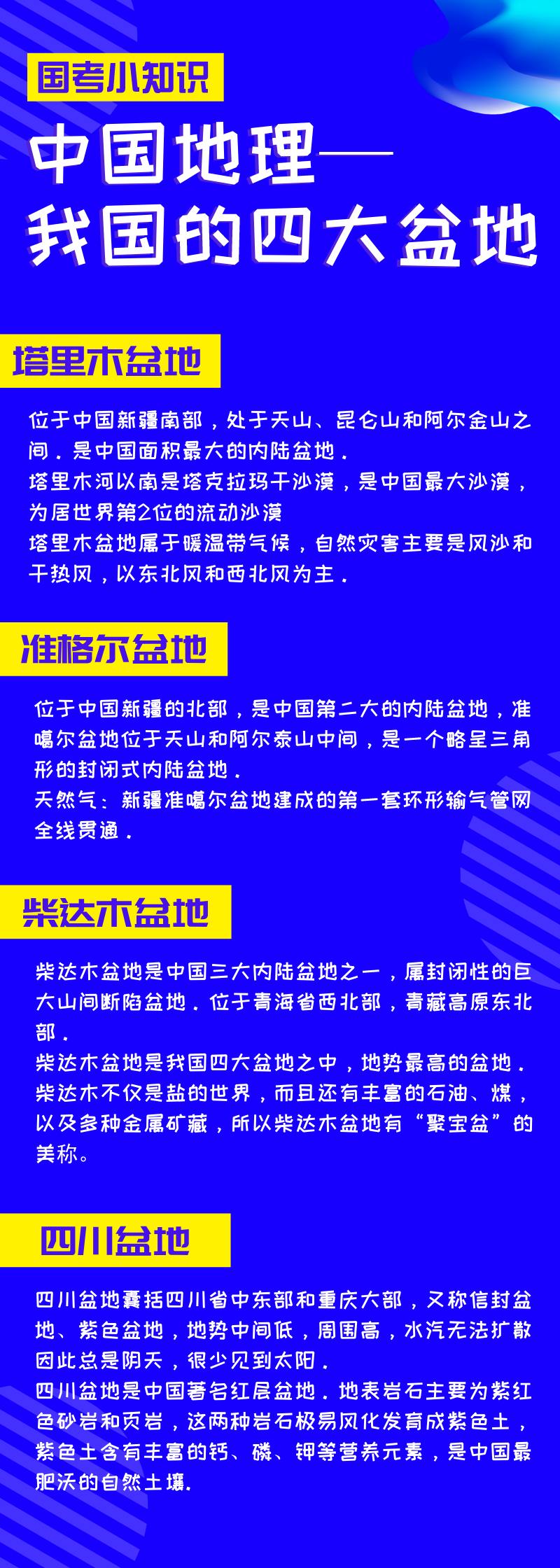 国考小知识

中国地理——
我国的四大盆地

塔里木盆地

位于中国新疆南部，处于天山、昆仑山和阿尔金山之间．是中国面积最大的内陆盆地．
塔里木河以南是塔克拉玛干沙漠，是中国最大沙漠，为居世界第2位的流动沙漠
塔里木盆地属于暖温带气候，自然灾害主要是风沙和干热风，以东北风和西北风为主．

准格尔盆地

位于中国新疆的北部，是中国第二大的内陆盆地，准噶尔盆地位于天山和阿尔泰山中间，是一个略呈三角形的封闭式内陆盆地．
天然气：新疆准噶尔盆地建成的第一套环形输气管网全线贯通．

柴达木盆地

柴达木盆地是中国三大内陆盆地之一，属封闭性的巨大山间断陷盆地．位于青海省西北部，青藏高原东北部．
柴达木盆地是我国四大盆地之中，地势最高的盆地．
柴达木不仅是盐的世界，而且还有丰富的石油、煤，以及多种金属矿藏，所以柴达木盆地有“聚宝盆”的美称。

四川盆地

四川盆地囊括四川省中东部和重庆大部，又称信封盆地、紫色盆地，地势中间低，周围高，水汽无法扩散因此总是阴天，很少见到太阳．
四川盆地是中国著名红层盆地．地表岩石主要为紫红色砂岩和页岩，这两种岩石极易风化发育成紫色土，紫色土含有丰富的钙、磷、钾等营养元素，是中国最肥沃的自然土壤.